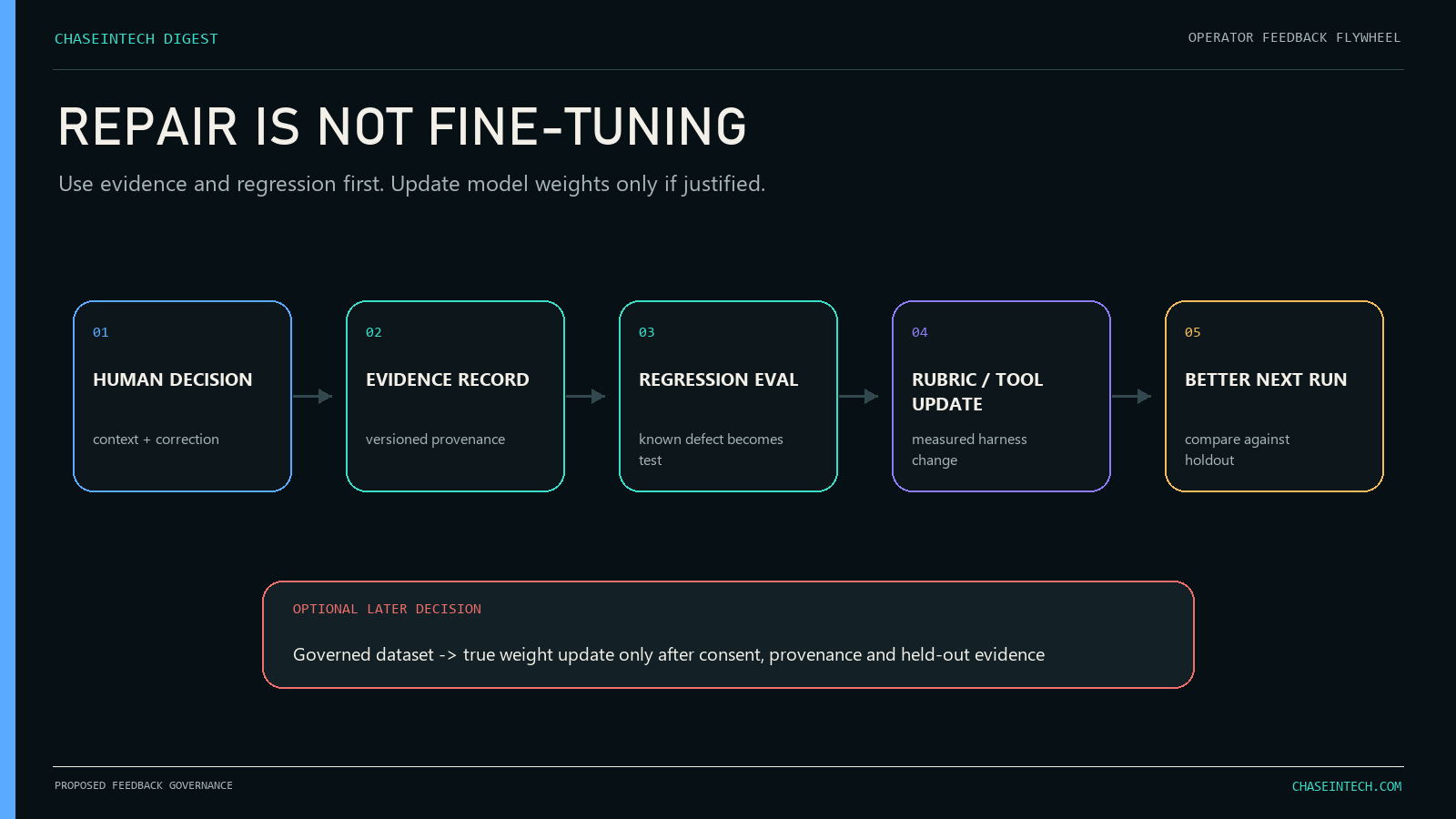 CHASEINTECH DIGEST

OPERATOR FEEDBACK FLYWHEEL

REPAIR IS NOT FINE-TUNING

Use evidence and regression first. Update model weights only if justified.

01

HUMAN DECISION

context + correction

02

EVIDENCE RECORD

versioned provenance

03

REGRESSION EVAL

known defect becomes test

04

RUBRIC / TOOL UPDATE

measured harness change

05

BETTER NEXT RUN

compare against holdout

OPTIONAL LATER DECISION

Governed dataset -> true weight update only after consent, provenance and held-out evidence

PROPOSED FEEDBACK GOVERNANCE

CHASEINTECH.COM